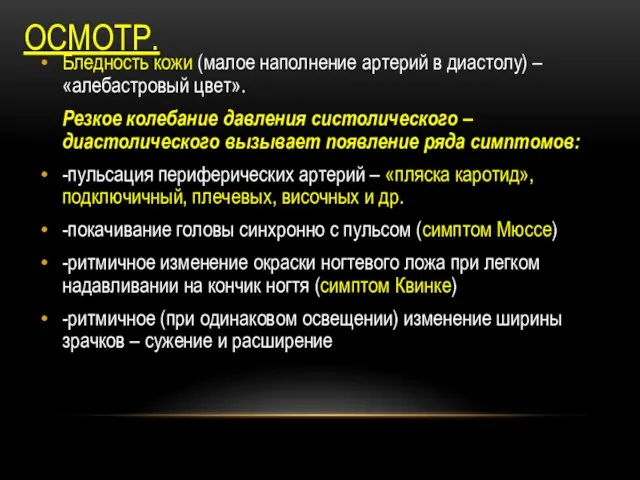 ОСМОТР.

• Бледность кожи (малое наполнение артерий в диастолу) – «алебастровый цвет».

Резкое колебание давления систолического – диастолического вызывает появление ряда симптомов:

• -пульсация периферических артерий – «пляска каротид», подключичный, плечевых, височных и др.

• -покачивание головы синхронно с пульсом (симптом Мюссе)

• -ритмичное изменение окраски ногтевого ложа при легком надавливании на кончик ногтя (симптом Квинке)

• -ритмичное (при одинаковом освещении) изменение ширины зрачков – сужение и расширение